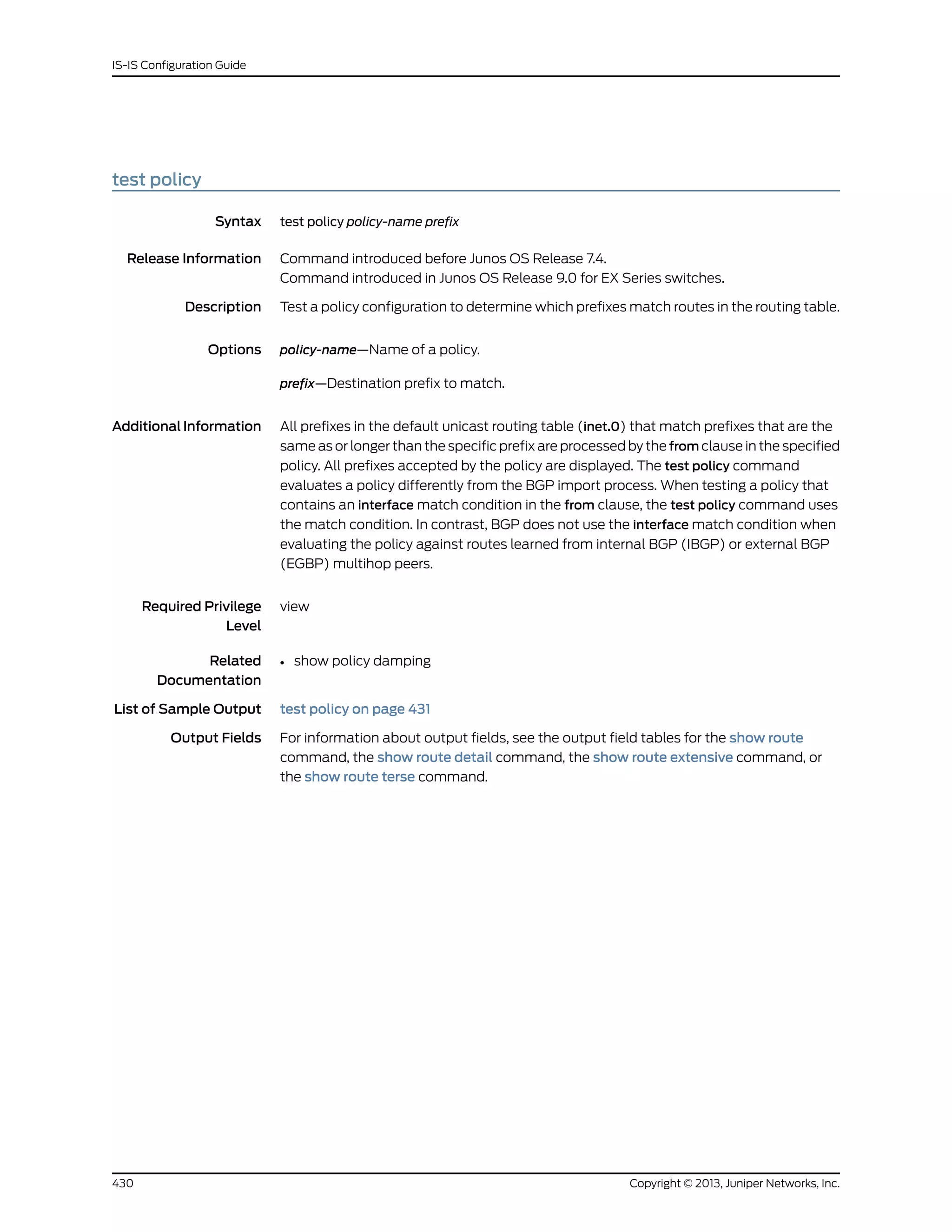 IS-IS Configuration Guide

test policy

Syntax test policy policy-name prefix

Release Information Command introduced before Junos OS Release 7.4.
Command introduced in Junos OS Release 9.0 for EX Series switches.

Description Test a policy configuration to determine which prefixes match routes in the routing table.

Options policy-name—Name of a policy.

prefix—Destination prefix to match.

Additional Information All prefixes in the default unicast routing table (inet.0) that match prefixes that are the same as or longer than the specific prefix are processed by the from clause in the specified policy. All prefixes accepted by the policy are displayed. The test policy command evaluates a policy differently from the BGP import process. When testing a policy that contains an interface match condition in the from clause, the test policy command uses the match condition. In contrast, BGP does not use the interface match condition when evaluating the policy against routes learned from internal BGP (IBGP) or external BGP (EGBP) multihop peers.

Required Privilege Level view

Related Documentation • show policy damping

List of Sample Output test policy on page 431

Output Fields For information about output fields, see the output field tables for the show route command, the show route detail command, the show route extensive command, or the show route terse command.

430 Copyright © 2013, Juniper Networks, Inc.